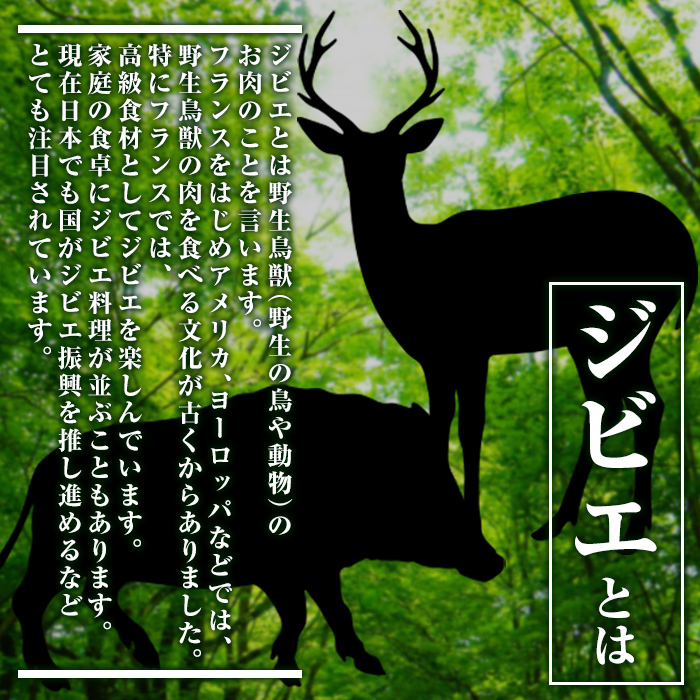 ジビエとは

ジビエとは野生鳥獣（野生の鳥や動物）のお肉のことを言います。
フランスをはじめアメリカ、ヨーロッパなどでは、野生鳥獣の肉を食べる文化が古くからありました。
特にフランスでは、高級食材としてジビエを楽しんでいます。
家庭の食卓にジビエ料理が並ぶこともあります。
現在日本でも国がジビエ振興を推し進めるなどとても注目されています。